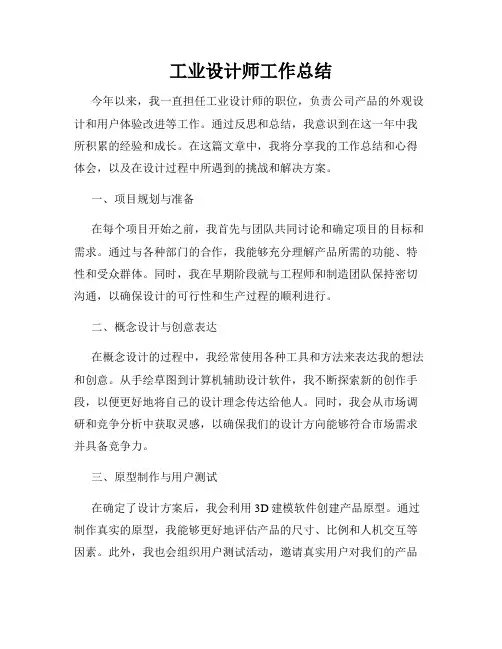 工业设计师工作总结

今年以来，我一直担任工业设计师的职位，负责公司产品的外观设计和用户体验改进等工作。通过反思和总结，我意识到在这一年中我所积累的经验和成长。在这篇文章中，我将分享我的工作总结和心得体会，以及在设计过程中所遇到的挑战和解决方案。

一、项目规划与准备

在每个项目开始之前，我首先与团队共同讨论和确定项目的目标和需求。通过与各种部门的合作，我能够充分理解产品所需的功能、特性和受众群体。同时，我在早期阶段就与工程师和制造团队保持密切沟通，以确保设计的可行性和生产过程的顺利进行。

二、概念设计与创意表达

在概念设计的过程中，我经常使用各种工具和方法来表达我的想法和创意。从手绘草图到计算机辅助设计软件，我不断探索新的创作手段，以便更好地将自己的设计理念传达给他人。同时，我会从市场调研和竞争分析中获取灵感，以确保我们的设计方向能够符合市场需求并具备竞争力。

三、原型制作与用户测试

在确定了设计方案后，我会利用 3D 建模软件创建产品原型。通过制作真实的原型，我能够更好地评估产品的尺寸、比例和人机交互等因素。此外，我也会组织用户测试活动，邀请真实用户对我们的产品